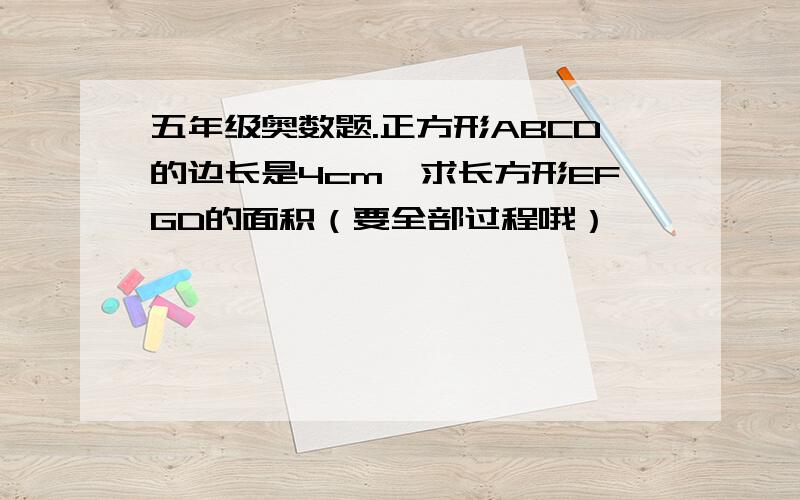 五年级奥数题.正方形ABCD的边长是4cm，求长方形EFGD的面积（要全部过程哦）